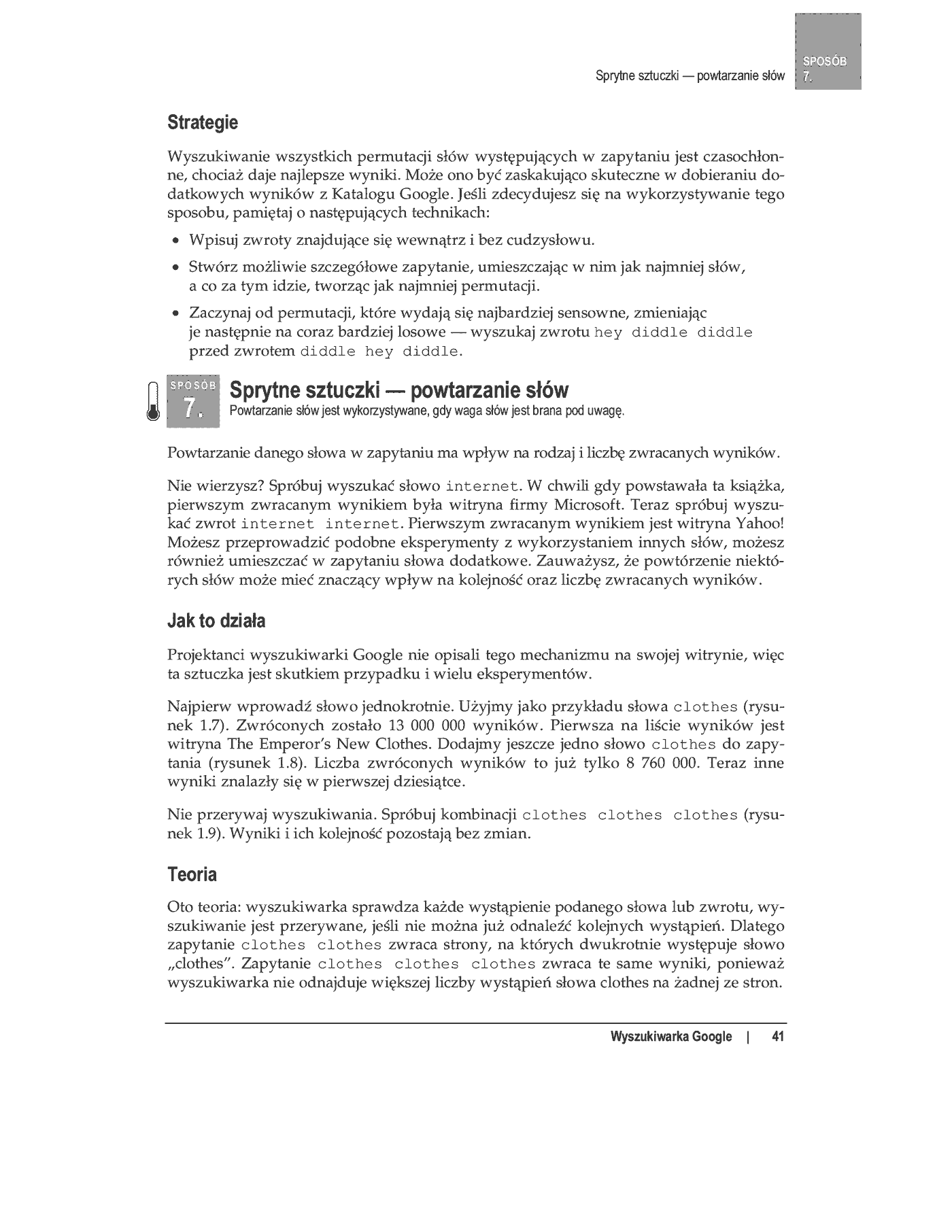 Sprytne sztuczki — powtarzanie słów

SPOSÓB
7.

Strategie

Wyszukiwanie wszystkich permutacji słów występujących w zapytaniu jest czasochłonne, chociaż daje najlepsze wyniki. Może ono być zaskakująco skuteczne w dobieraniu dodatkowych wyników z Katalogu Google. Jeśli zdecydujesz się na wykorzystywanie tego sposobu, pamiętaj o następujących technikach:

• Wpisuj zwroty znajdujące się wewnątrz i bez cudzysłowu.

• Stwórz możliwie szczegółowe zapytanie, umieszczając w nim jak najmniej słów, a co za tym idzie, tworząc jak najmniej permutacji.

• Zaczynaj od permutacji, które wydają się najbardziej sensowne, zmieniając je następnie na coraz bardziej losowe — wyszukaj zwrotu hey diddle diddle przed zwrotem diddle hey diddle.

SPOSÓB
7.

Sprytne sztuczki — powtarzanie słów

Powtarzanie słów jest wykorzystywane, gdy waga słów jest brana pod uwagę.

Powtarzanie danego słowa w zapytaniu ma wpływ na rodzaj i liczbę zwracanych wyników.

Nie wierzysz? Spróbuj wyszukać słowo internet. W chwili gdy powstawała ta książka, pierwszym zwracanym wynikiem była witryna firmy Microsoft. Teraz spróbuj wyszukać zwrot internet internet. Pierwszym zwracanym wynikiem jest witryna Yahoo! Możesz przeprowadzić podobne eksperymenty z wykorzystaniem innych słów, możesz również umieszczać w zapytaniu słowa dodatkowe. Zauważysz, że powtórzenie niektórych słów może mieć znaczący wpływ na kolejność oraz liczbę zwracanych wyników.

Jak to działa

Projektanci wyszukiwarki Google nie opisali tego mechanizmu na swojej witrynie, więc ta sztuczka jest skutkiem przypadku i wielu eksperymentów.

Najpierw wprowadź słowo jednokrotnie. Użyjmy jako przykładu słowa clothes (rysunek 1.7). Zwróconych zostało 13 000 000 wyników. Pierwsza na liście wyników jest witryna The Emperor's New Clothes. Dodajmy jeszcze jedno słowo clothes do zapytania (rysunek 1.8). Liczba zwróconych wyników to już tylko 8 760 000. Teraz inne wyniki znalazły się w pierwszej dziesiątce.

Nie przerywaj wyszukiwania. Spróbuj kombinacji clothes clothes clothes (rysunek 1.9). Wyniki i ich kolejność pozostają bez zmian.

Teoria

Oto teoria: wyszukiwarka sprawdza każde wystąpienie podanego słowa lub zwrotu, wyszukiwanie jest przerywane, jeśli nie można już odnaleźć kolejnych wystąpień. Dlatego zapytanie clothes clothes zwraca strony, na których dwukrotnie występuje słowo „clothes". Zapytanie clothes clothes clothes zwraca te same wyniki, ponieważ wyszukiwarka nie odnajduje większej liczby wystąpień słowa clothes na żadnej ze stron.

Wyszukiwarka Google | 41